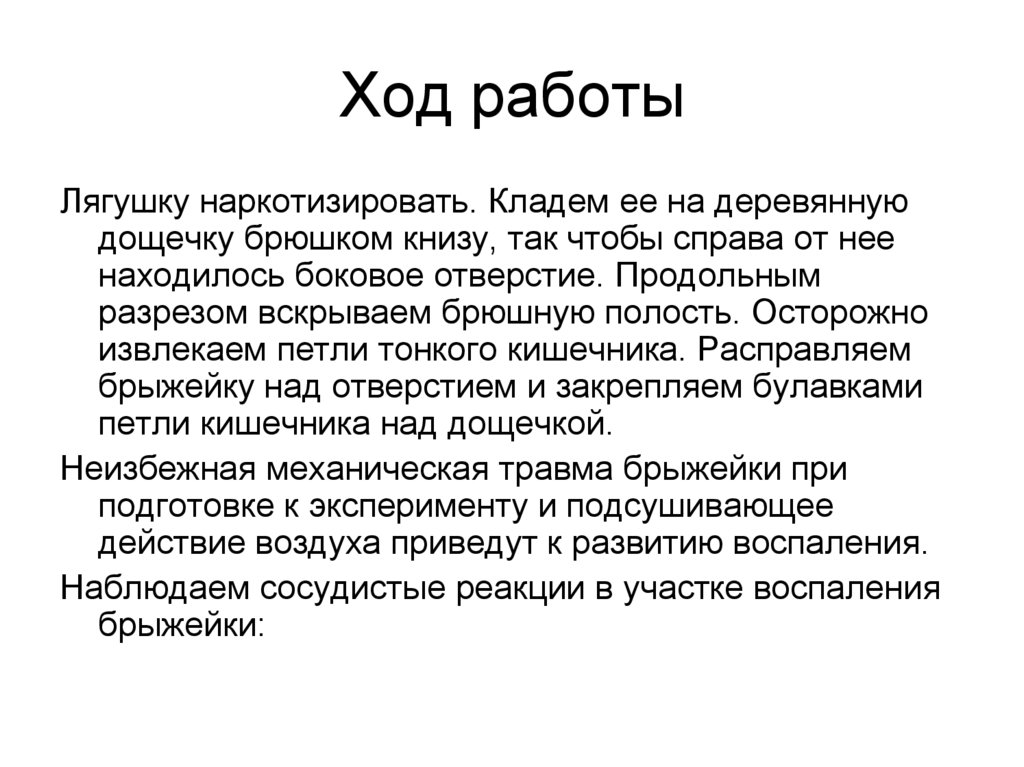 Ход работы

Лягушку наркотизировать. Кладем ее на деревянную дощечку брюшком книзу, так чтобы справа от нее находилось боковое отверстие. Продольным разрезом вскрываем брюшную полость. Осторожно извлекаем петли тонкого кишечника. Расправляем брыжейку над отверстием и закрепляем булавками петли кишечника над дощечкой.

Неизбежная механическая травма брыжейки при подготовке к эксперименту и подсушивающее действие воздуха приведут к развитию воспаления.

Наблюдаем сосудистые реакции в участке воспаления брыжейки: